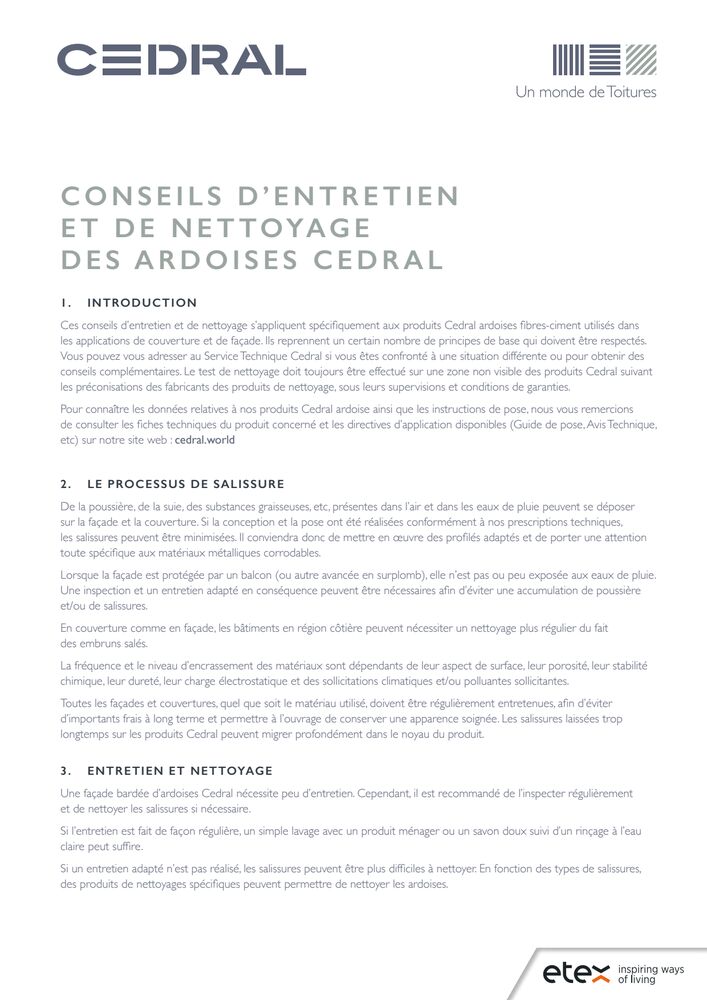 CEDRAL

Un monde de Toitures

CONSEILS D'ENTRETIEN ET DE NETTOYAGE DES ARDOISES CEDRAL

1. INTRODUCTION

Ces conseils d'entretien et de nettoyage s'appliquent spécifiquement aux produits Cedral ardoises fibres-ciment utilisés dans les applications de couverture et de façade. Ils reprennent un certain nombre de principes de base qui doivent être respectés. Vous pouvez vous adresser au Service Technique Cedral si vous êtes confronté à une situation différente ou pour obtenir des conseils complémentaires. Le test de nettoyage doit toujours être effectué sur une zone non visible des produits Cedral suivant les préconisations des fabricants des produits de nettoyage, sous leurs supervisions et conditions de garanties.

Pour connaître les données relatives à nos produits Cedral ardoise ainsi que les instructions de pose, nous vous remercions de consulter les fiches techniques du produit concerné et les directives d'application disponibles (Guide de pose, Avis Technique, etc) sur notre site web : cedral.world

2. LE PROCESSUS DE SALISSURE

De la poussière, de la suie, des substances graisseuses, etc, présentes dans l'air et dans les eaux de pluie peuvent se déposer sur la façade et la couverture. Si la conception et la pose ont été réalisées conformément à nos prescriptions techniques, les salissures peuvent être minimisées. Il conviendra donc de mettre en œuvre des profilés adaptés et de porter une attention toute spécifique aux matériaux métalliques corrodables.

Lorsque la façade est protégée par un balcon (ou autre avancée en surplomb), elle n'est pas ou peu exposée aux eaux de pluie. Une inspection et un entretien adapté en conséquence peuvent être nécessaires afin d'éviter une accumulation de poussière et/ou de salissures.

En couverture comme en façade, les bâtiments en région côtière peuvent nécessiter un nettoyage plus régulier du fait des embruns salés.

La fréquence et le niveau d'encrassement des matériaux sont dépendants de leur aspect de surface, leur porosité, leur stabilité chimique, leur dureté, leur charge électrostatique et des sollicitations climatiques et/ou polluantes sollicitantes.

Toutes les façades et couvertures, quel que soit le matériau utilisé, doivent être régulièrement entretenues, afin d'éviter d'importants frais à long terme et permettre à l'ouvrage de conserver une apparence soignée. Les salissures laissées trop longtemps sur les produits Cedral peuvent migrer profondément dans le noyau du produit.

3. ENTRETIEN ET NETTOYAGE

Une façade bardée d'ardoises Cedral nécessite peu d'entretien. Cependant, il est recommandé de l'inspecter régulièrement et de nettoyer les salissures si nécessaire.

Si l'entretien est fait de façon régulière, un simple lavage avec un produit ménager ou un savon doux suivi d'un rinçage à l'eau claire peut suffire.

Si un entretien adapté n'est pas réalisé, les salissures peuvent être plus difficiles à nettoyer. En fonction des types de salissures, des produits de nettoyages spécifiques peuvent permettre de nettoyer les ardoises.

etex inspiring ways of living